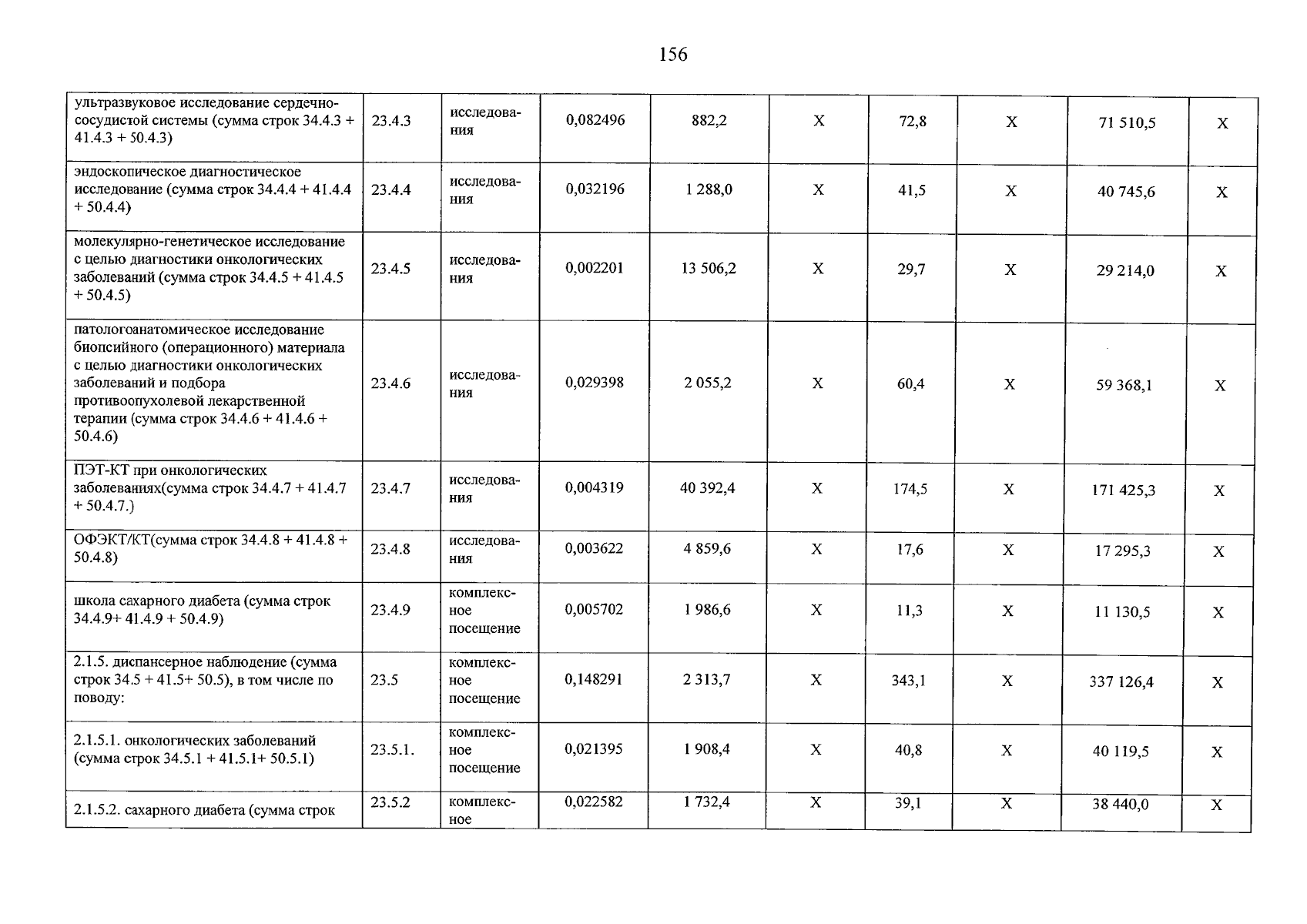 156

| ультразвуковое исследование сердечно-сосудистой системы (сумма строк 34.4.3 + 41.4.3 + 50.4.3) | 23.4.3 | исследования | 0,082496 | 882,2 | X | 72,8 | X | 71 510,5 | X |
|---|---|---|---|---|---|---|---|---|---|
| эндоскопическое диагностическое исследование (сумма строк 34.4.4 + 41.4.4 + 50.4.4) | 23.4.4 | исследования | 0,032196 | 1 288,0 | X | 41,5 | X | 40 745,6 | X |
| молекулярно-генетическое исследование с целью диагностики онкологических заболеваний (сумма строк 34.4.5 + 41.4.5 + 50.4.5) | 23.4.5 | исследования | 0,002201 | 13 506,2 | X | 29,7 | X | 29 214,0 | X |
| патологоанатомическое исследование биопсийного (операционного) материала с целью диагностики онкологических заболеваний и подбора противоопухолевой лекарственной терапии (сумма строк 34.4.6 + 41.4.6 + 50.4.6) | 23.4.6 | исследования | 0,029398 | 2 055,2 | X | 60,4 | X | 59 368,1 | X |
| ПЭТ-КТ при онкологических заболеваниях(сумма строк 34.4.7 + 41.4.7 + 50.4.7.) | 23.4.7 | исследования | 0,004319 | 40 392,4 | X | 174,5 | X | 171 425,3 | X |
| ОФЭКТ/КТ(сумма строк 34.4.8 + 41.4.8 + 50.4.8) | 23.4.8 | исследования | 0,003622 | 4 859,6 | X | 17,6 | X | 17 295,3 | X |
| школа сахарного диабета (сумма строк 34.4.9+ 41.4.9 + 50.4.9) | 23.4.9 | комплексное посещение | 0,005702 | 1 986,6 | X | 11,3 | X | 11 130,5 | X |
| 2.1.5. диспансерное наблюдение (сумма строк 34.5 + 41.5+ 50.5), в том числе по поводу: | 23.5 | комплексное посещение | 0,148291 | 2 313,7 | X | 343,1 | X | 337 126,4 | X |
| 2.1.5.1. онкологических заболеваний (сумма строк 34.5.1 + 41.5.1+ 50.5.1) | 23.5.1. | комплексное посещение | 0,021395 | 1 908,4 | X | 40,8 | X | 40 119,5 | X |
| 2.1.5.2. сахарного диабета (сумма строк | 23.5.2 | комплексное | 0,022582 | 1 732,4 | X | 39,1 | X | 38 440,0 | X |